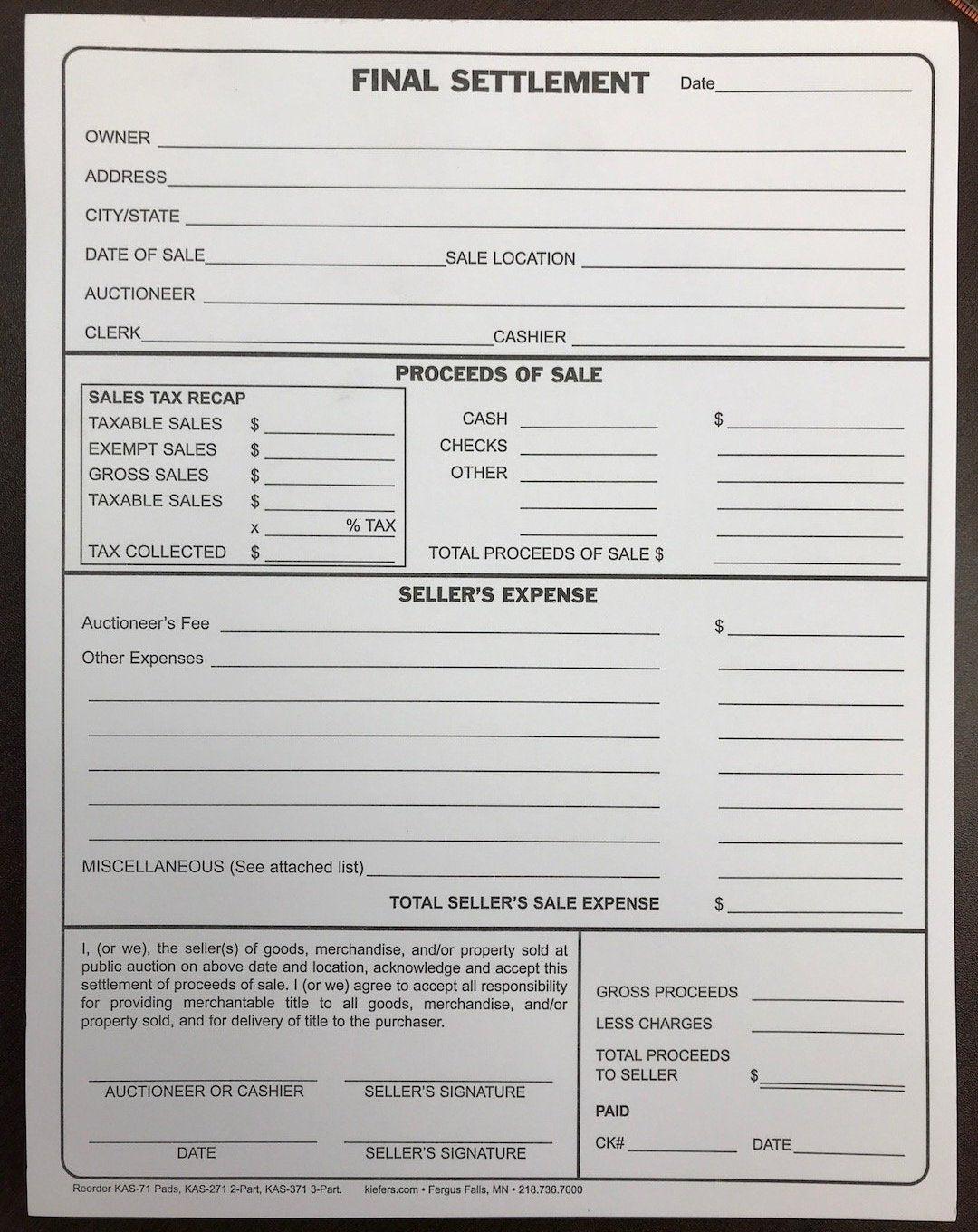 FINAL SETTLEMENT Date

OWNER

ADDRESS

CITY/STATE

DATE OF SALE SALE LOCATION

AUCTIONEER

CLERK CASHIER

PROCEEDS OF SALE

SALES TAX RECAP
TAXABLE SALES $
EXEMPT SALES $
GROSS SALES $
TAXABLE SALES $
x % TAX
TAX COLLECTED $

CASH $
CHECKS
OTHER

TOTAL PROCEEDS OF SALE $

SELLER'S EXPENSE

Auctioneer's Fee $

Other Expenses

MISCELLANEOUS (See attached list)

TOTAL SELLER'S SALE EXPENSE $

I, (or we), the seller(s) of goods, merchandise, and/or property sold at public auction on above date and location, acknowledge and accept this settlement of proceeds of sale. I (or we) agree to accept all responsibility for providing merchantable title to all goods, merchandise, and/or property sold, and for delivery of title to the purchaser.

AUCTIONEER OR CASHIER SELLER'S SIGNATURE

DATE SELLER'S SIGNATURE

GROSS PROCEEDS

LESS CHARGES

TOTAL PROCEEDS TO SELLER $

PAID

CK# DATE

Reorder KAS-71 Pads, KAS-271 2-Part, KAS-371 3-Part. kiefers.com • Fergus Falls, MN • 218.736.7000